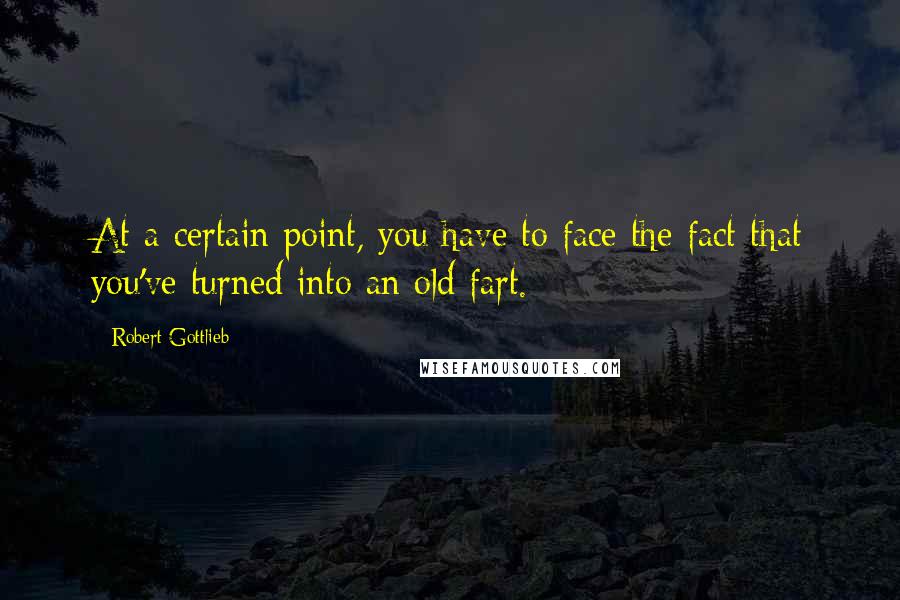 At a certain point, you have to face the fact that you've turned into an old fart.

Robert Gottlieb

WISEFAMOUSQUOTES.COM